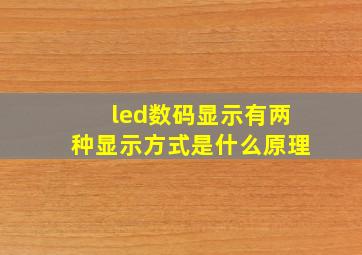 led数码显示有两种显示方式是什么原理